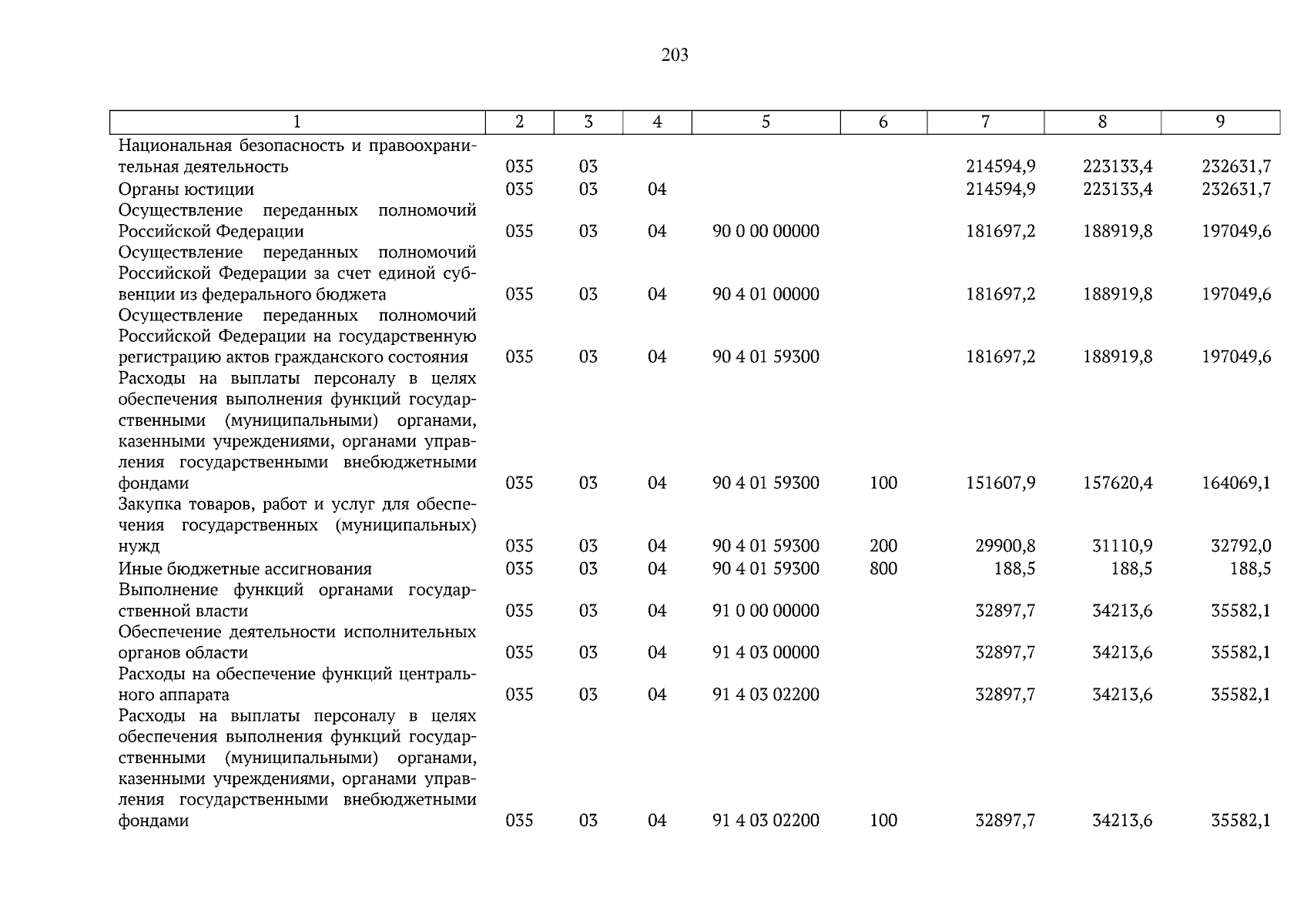 203

| 1 | 2 | 3 | 4 | 5 | 6 | 7 | 8 | 9 |
|---|---|---|---|---|---|---|---|---|
| Национальная безопасность и правоохранительная деятельность | 035 | 03 | | | | 214594,9 | 223133,4 | 232631,7 |
| Органы юстиции | 035 | 03 | 04 | | | 214594,9 | 223133,4 | 232631,7 |
| Осуществление переданных полномочий Российской Федерации | 035 | 03 | 04 | 90 0 00 00000 | | 181697,2 | 188919,8 | 197049,6 |
| Осуществление переданных полномочий Российской Федерации за счет единой субвенции из федерального бюджета | 035 | 03 | 04 | 90 4 01 00000 | | 181697,2 | 188919,8 | 197049,6 |
| Осуществление переданных полномочий Российской Федерации на государственную регистрацию актов гражданского состояния | 035 | 03 | 04 | 90 4 01 59300 | | 181697,2 | 188919,8 | 197049,6 |
| Расходы на выплаты персоналу в целях обеспечения выполнения функций государственными (муниципальными) органами, казенными учреждениями, органами управления государственными внебюджетными фондами | 035 | 03 | 04 | 90 4 01 59300 | 100 | 151607,9 | 157620,4 | 164069,1 |
| Закупка товаров, работ и услуг для обеспечения государственных (муниципальных) нужд | 035 | 03 | 04 | 90 4 01 59300 | 200 | 29900,8 | 31110,9 | 32792,0 |
| Иные бюджетные ассигнования | 035 | 03 | 04 | 90 4 01 59300 | 800 | 188,5 | 188,5 | 188,5 |
| Выполнение функций органами государственной власти | 035 | 03 | 04 | 91 0 00 00000 | | 32897,7 | 34213,6 | 35582,1 |
| Обеспечение деятельности исполнительных органов области | 035 | 03 | 04 | 91 4 03 00000 | | 32897,7 | 34213,6 | 35582,1 |
| Расходы на обеспечение функций центрального аппарата | 035 | 03 | 04 | 91 4 03 02200 | | 32897,7 | 34213,6 | 35582,1 |
| Расходы на выплаты персоналу в целях обеспечения выполнения функций государственными (муниципальными) органами, казенными учреждениями, органами управления государственными внебюджетными фондами | 035 | 03 | 04 | 91 4 03 02200 | 100 | 32897,7 | 34213,6 | 35582,1 |